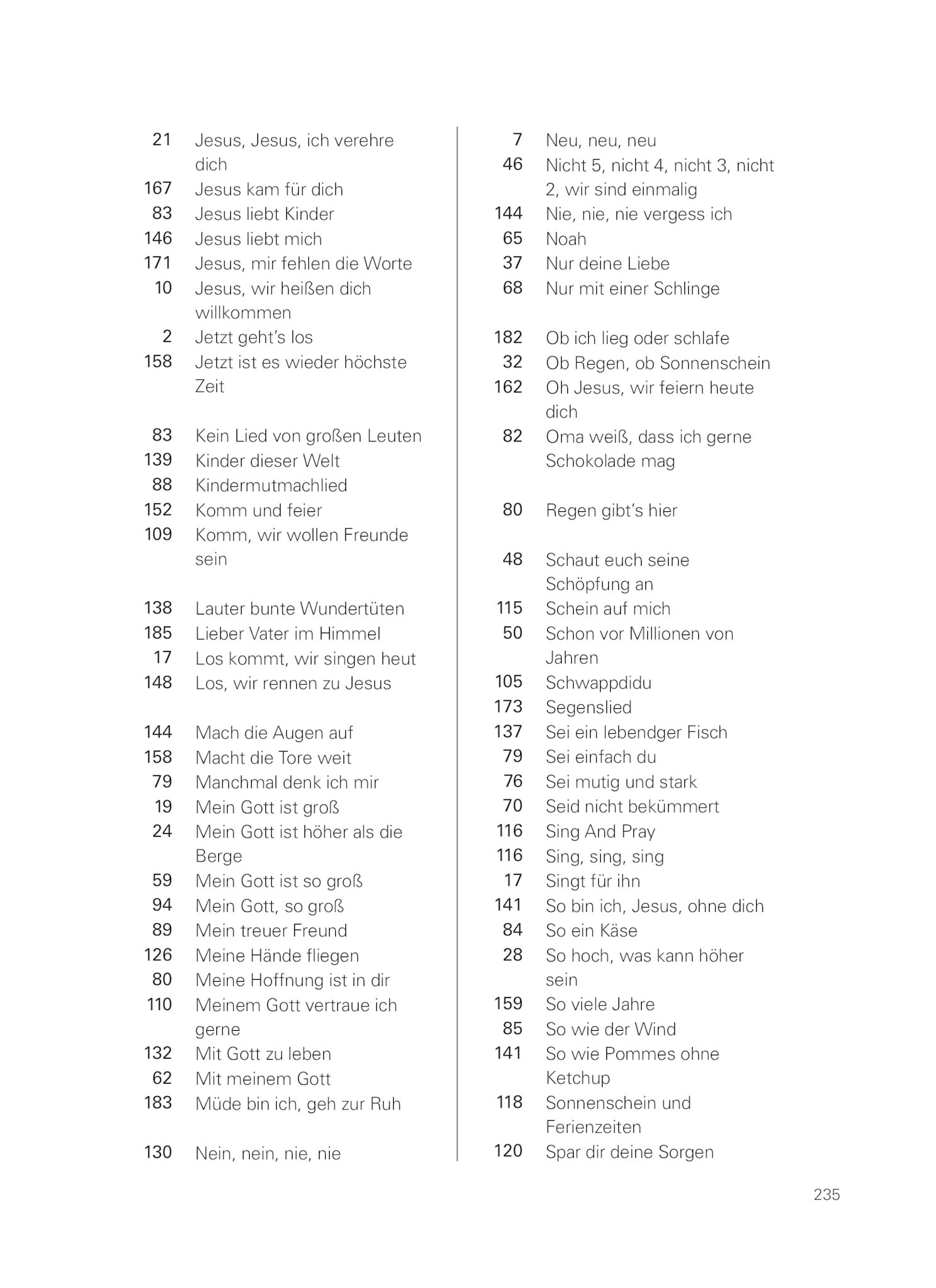 21 Jesus, Jesus, ich verehre dich
167 Jesus kam für dich
83 Jesus liebt Kinder
146 Jesus liebt mich
171 Jesus, mir fehlen die Worte
10 Jesus, wir heißen dich willkommen
2 Jetzt geht's los
158 Jetzt ist es wieder höchste Zeit

83 Kein Lied von großen Leuten
139 Kinder dieser Welt
88 Kindermutmachlied
152 Komm und feier
109 Komm, wir wollen Freunde sein

138 Lauter bunte Wundertüten
185 Lieber Vater im Himmel
17 Los kommt, wir singen heut
148 Los, wir rennen zu Jesus

144 Mach die Augen auf
158 Macht die Tore weit
79 Manchmal denk ich mir
19 Mein Gott ist groß
24 Mein Gott ist höher als die Berge
59 Mein Gott ist so groß
94 Mein Gott, so groß
89 Mein treuer Freund
126 Meine Hände fliegen
80 Meine Hoffnung ist in dir
110 Meinem Gott vertraue ich gerne
132 Mit Gott zu leben
62 Mit meinem Gott
183 Müde bin ich, geh zur Ruh

130 Nein, nein, nie, nie

7 Neu, neu, neu
46 Nicht 5, nicht 4, nicht 3, nicht 2, wir sind einmalig
144 Nie, nie, nie vergess ich
65 Noah
37 Nur deine Liebe
68 Nur mit einer Schlinge

182 Ob ich lieg oder schlafe
32 Ob Regen, ob Sonnenschein
162 Oh Jesus, wir feiern heute dich
82 Oma weiß, dass ich gerne Schokolade mag

80 Regen gibt's hier

48 Schaut euch seine Schöpfung an
115 Schein auf mich
50 Schon vor Millionen von Jahren
105 Schwappdidu
173 Segenslied
137 Sei ein lebendger Fisch
79 Sei einfach du
76 Sei mutig und stark
70 Seid nicht bekümmert
116 Sing And Pray
116 Sing, sing, sing
17 Singt für ihn
141 So bin ich, Jesus, ohne dich
84 So ein Käse
28 So hoch, was kann höher sein
159 So viele Jahre
85 So wie der Wind
141 So wie Pommes ohne Ketchup
118 Sonnenschein und Ferienzeiten
120 Spar dir deine Sorgen

235